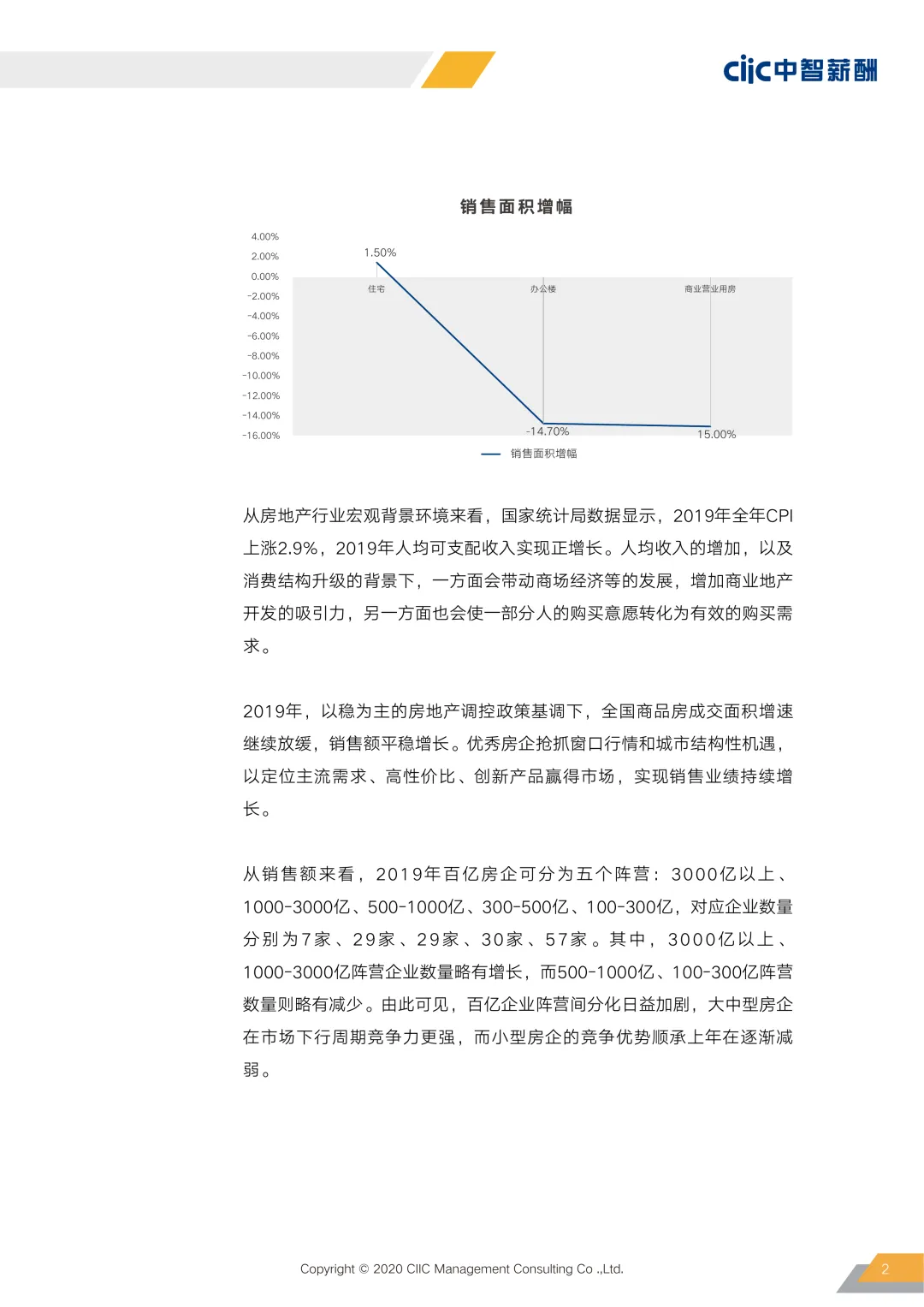 ciic中智薪酬

销售面积增幅

4.00%
2.00%
0.00%
-2.00%
-4.00%
-6.00%
-8.00%
-10.00%
-12.00%
-14.00%
-16.00%

1.50%
住宅
办公楼
商业营业用房
-14.70%
15.00%

销售面积增幅

从房地产行业宏观背景环境来看，国家统计局数据显示，2019年全年CPI上涨2.9%，2019年人均可支配收入实现正增长。人均收入的增加，以及消费结构升级的背景下，一方面会带动商场经济等的发展，增加商业地产开发的吸引力，另一方面也会使一部分人的购买意愿转化为有效的购买需求。

2019年，以稳为主的房地产调控政策基调下，全国商品房成交面积增速继续放缓，销售额平稳增长。优秀房企抢抓窗口行情和城市结构性机遇，以定位主流需求、高性价比、创新产品赢得市场，实现销售业绩持续增长。

从销售额来看，2019年百亿房企可分为五个阵营：3000亿以上、1000-3000亿、500-1000亿、300-500亿、100-300亿，对应企业数量分别为7家、29家、29家、30家、57家。其中，3000亿以上、1000-3000亿阵营企业数量略有增长，而500-1000亿、100-300亿阵营数量则略有减少。由此可见，百亿企业阵营间分化日益加剧，大中型房企在市场下行周期竞争力更强，而小型房企的竞争优势顺承上年在逐渐减弱。

Copyright © 2020 CIIC Management Consulting Co .,Ltd.

2